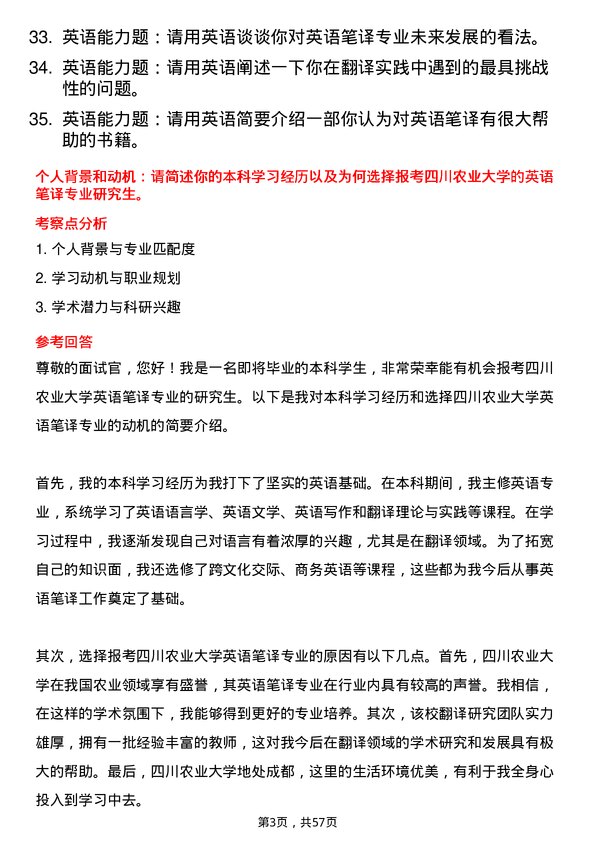 33. 英语能力题：请用英语谈谈你对英语笔译专业未来发展的看法。

34. 英语能力题：请用英语阐述一下你在翻译实践中遇到的最具挑战性的问题。

35. 英语能力题：请用英语简要介绍一部你认为对英语笔译有很大帮助的书籍。

个人背景和动机：请简述你的本科学习经历以及为何选择报考四川农业大学的英语笔译专业研究生。

考察点分析

1. 个人背景与专业匹配度

2. 学习动机与职业规划

3. 学术潜力与科研兴趣

参考回答

尊敬的面试官，您好！我是一名即将毕业的本科学生，非常荣幸能有机会报考四川农业大学英语笔译专业的研究生。以下是我对本科学习经历和选择四川农业大学英语笔译专业的动机的简要介绍。

首先，我的本科学习经历为我打下了坚实的英语基础。在本科期间，我主修英语专业，系统学习了英语语言学、英语文学、英语写作和翻译理论与实践等课程。在学习过程中，我逐渐发现自己对语言有着浓厚的兴趣，尤其是在翻译领域。为了拓宽自己的知识面，我还选修了跨文化交际、商务英语等课程，这些都为我今后从事英语笔译工作奠定了基础。

其次，选择报考四川农业大学英语笔译专业的原因有以下几点。首先，四川农业大学在我国农业领域享有盛誉，其英语笔译专业在行业内具有较高的声誉。我相信，在这样的学术氛围下，我能够得到更好的专业培养。其次，该校翻译研究团队实力雄厚，拥有一批经验丰富的教师，这对我今后在翻译领域的学术研究和发展具有极大的帮助。最后，四川农业大学地处成都，这里的生活环境优美，有利于我全身心投入到学习中去。

第3页，共57页